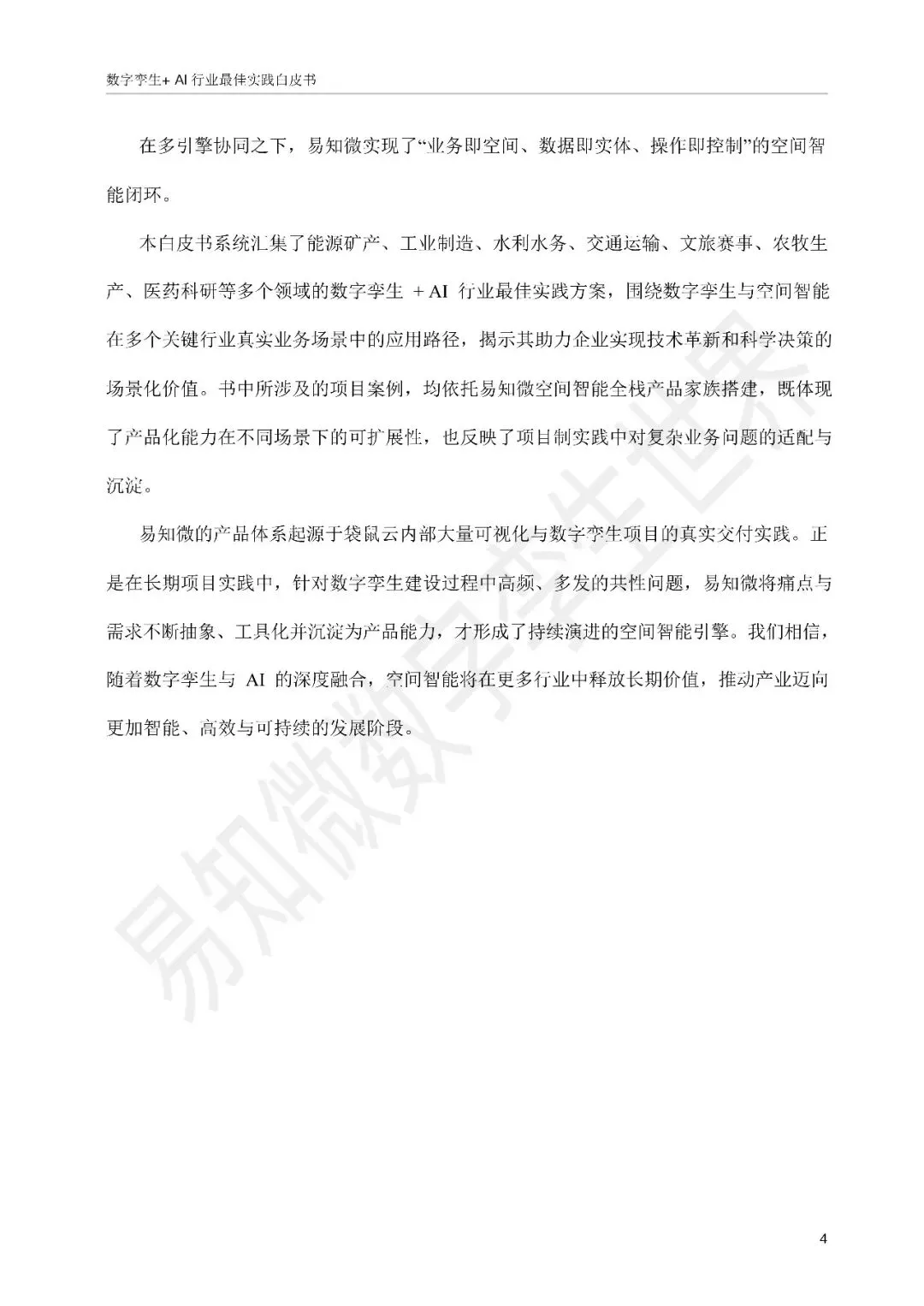 数字孪生+ AI 行业最佳实践白皮书

在多引擎协同之下，易知微实现了“业务即空间、数据即实体、操作即控制”的空间智能闭环。

本白皮书系统汇集了能源矿产、工业制造、水利水务、交通运输、文旅赛事、农牧生产、医药科研等多个领域的数字孪生 + AI 行业最佳实践方案，围绕数字孪生与空间智能在多个关键行业真实业务场景中的应用路径，揭示其助力企业实现技术革新和科学决策的场景化价值。书中所涉及的项目案例，均依托易知微空间智能全栈产品家族搭建，既体现了产品化能力在不同场景下的可扩展性，也反映了项目制实践中对复杂业务问题的适配与沉淀。

易知微的产品体系起源于袋鼠云内部大量可视化与数字孪生项目的真实交付实践。正是在长期项目实践中，针对数字孪生建设过程中高频、多发的共性问题，易知微将痛点与需求不断抽象、工具化并沉淀为产品能力，才形成了持续演进的空间智能引擎。我们相信，随着数字孪生与 AI 的深度融合，空间智能将在更多行业中释放长期价值，推动产业迈向更加智能、高效与可持续的发展阶段。

易知微数字孪生世界

4